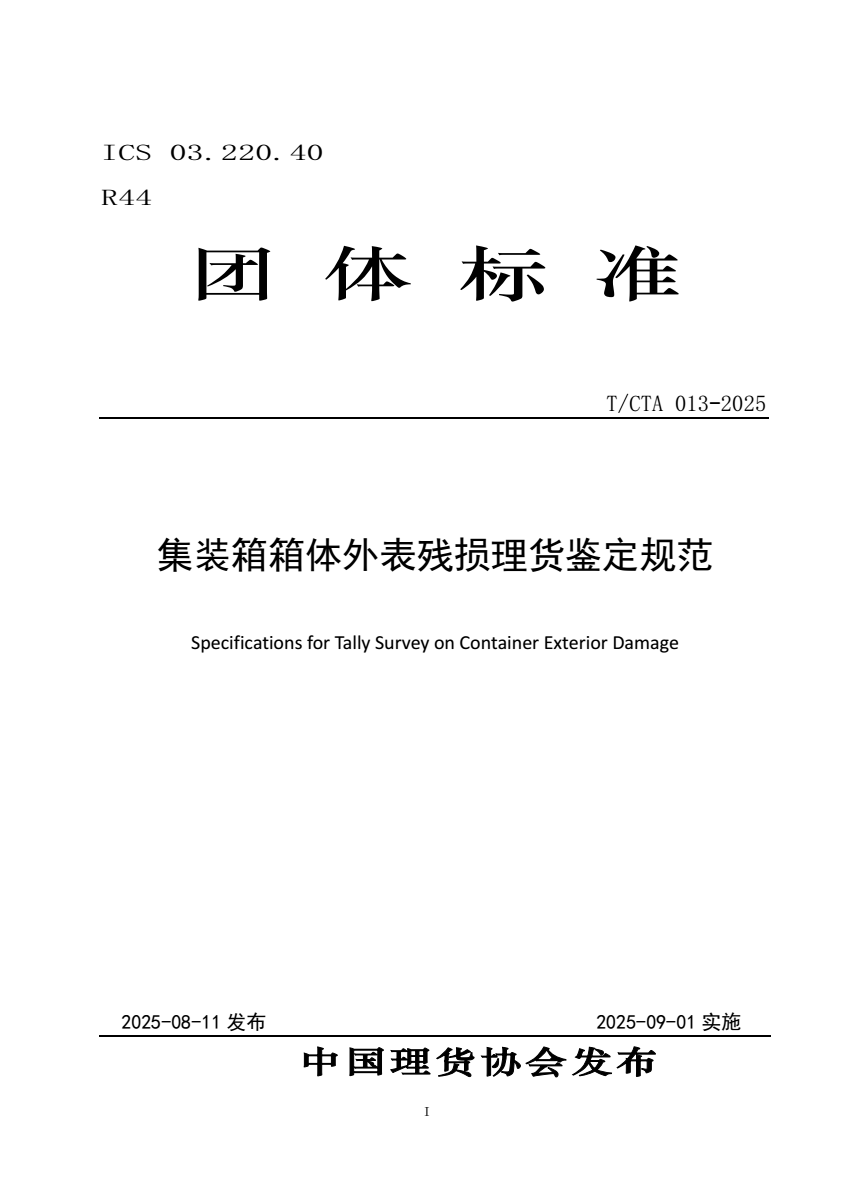 ICS 03.220.40

R44

团 体 标 准

T/CTA 013-2025

集装箱箱体外表残损理货鉴定规范

Specifications for Tally Survey on Container Exterior Damage

2025-08-11 发布

2025-09-01 实施

中国理货协会发布

I